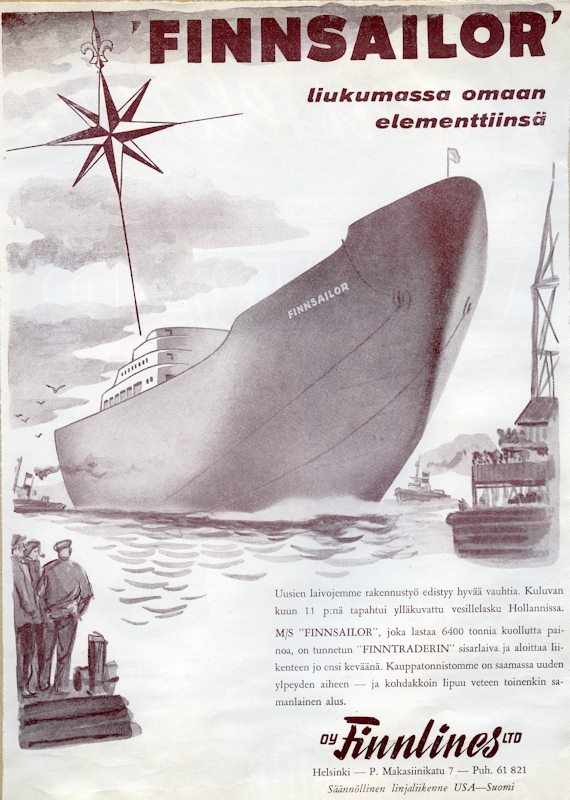 'FINNSAILOR'

liukumassa omaan elementtiinsä

FINNSAILOR

Uusien laivojemme rakennustyö edistyy hyvää vauhtia. Kuluvan kuun 11 p:nä tapahtui ylläkuvattu vesillelasku Hollannissa.

M/S "FINNSAILOR", joka lastaa 6400 tonnia kuollutta painoa, on tunnetun "FINNTRADERIN" sisarlaiva ja aloittaa liikenteen jo ensi keväänä. Kauppatonnistomme on saamassa uuden ylpeyden aiheen — ja kohdakkoin lipuu veteen toinenkin samanlainen alus.

OY Finnlines LTD

Helsinki — P. Makasiinikatu 7 — Puh. 61 821

Säännöllinen linjaliikenne USA—Suomi